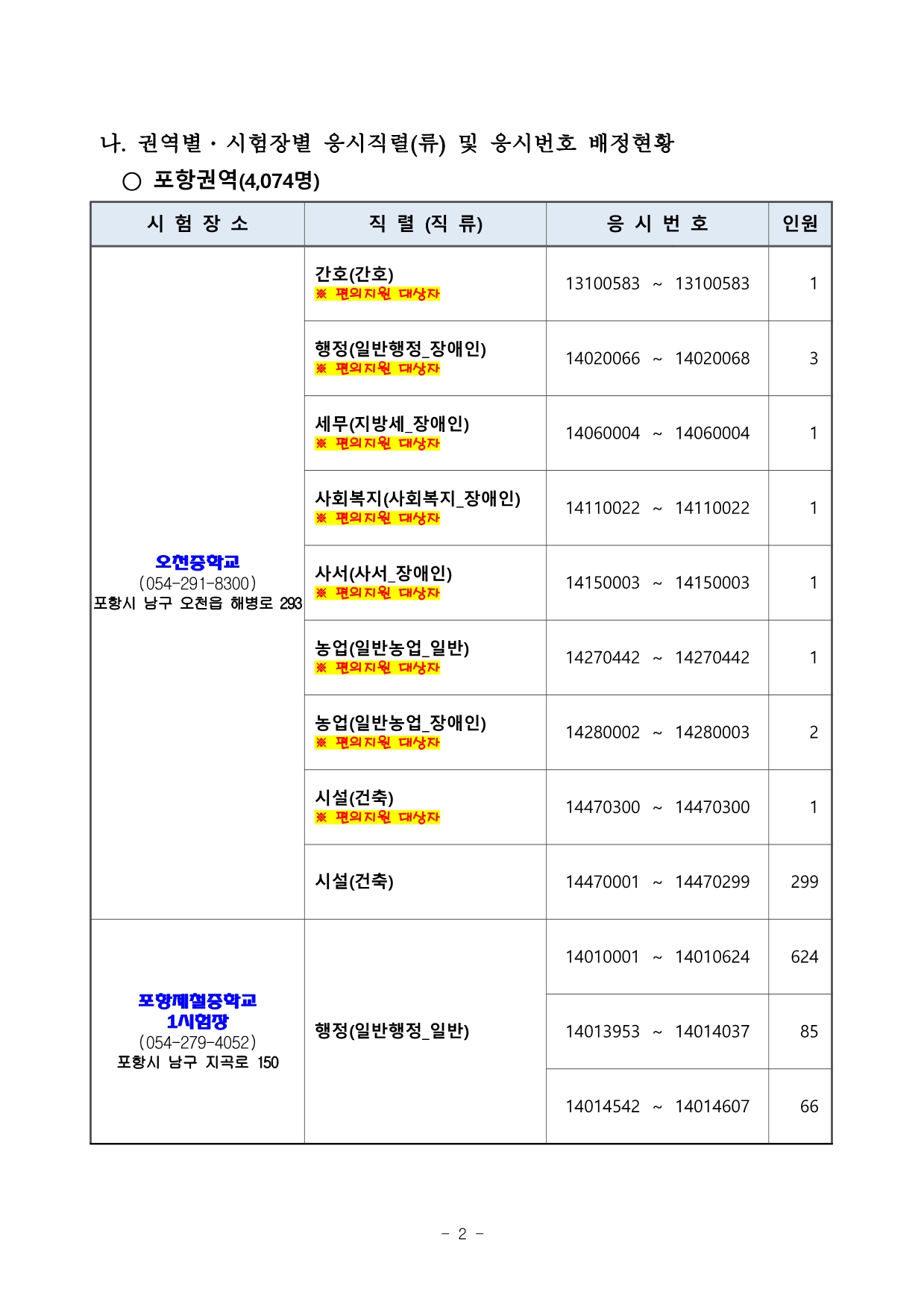 나. 권역별 · 시험장별 응시직렬(류) 및 응시번호 배정현황

○ 포항권역(4,074명)

| 시 험 장 소 | 직 렬 (직 류) | 응 시 번 호 | 인원 |
|---|---|---|---|
| 오천중학교 (054-291-8300) 포항시 남구 오천읍 해병로 293 | 간호(간호) ※ 편의지원 대상자 | 13100583 ~ 13100583 | 1 |
| | 행정(일반행정_장애인) ※ 편의지원 대상자 | 14020066 ~ 14020068 | 3 |
| | 세무(지방세_장애인) ※ 편의지원 대상자 | 14060004 ~ 14060004 | 1 |
| | 사회복지(사회복지_장애인) ※ 편의지원 대상자 | 14110022 ~ 14110022 | 1 |
| | 사서(사서_장애인) ※ 편의지원 대상자 | 14150003 ~ 14150003 | 1 |
| | 농업(일반농업_일반) ※ 편의지원 대상자 | 14270442 ~ 14270442 | 1 |
| | 농업(일반농업_장애인) ※ 편의지원 대상자 | 14280002 ~ 14280003 | 2 |
| | 시설(건축) ※ 편의지원 대상자 | 14470300 ~ 14470300 | 1 |
| | 시설(건축) | 14470001 ~ 14470299 | 299 |
| 포항제철중학교 1시험장 (054-279-4052) 포항시 남구 지곡로 150 | 행정(일반행정_일반) | 14010001 ~ 14010624 | 624 |
| | | 14013953 ~ 14014037 | 85 |
| | | 14014542 ~ 14014607 | 66 |

- 2 -